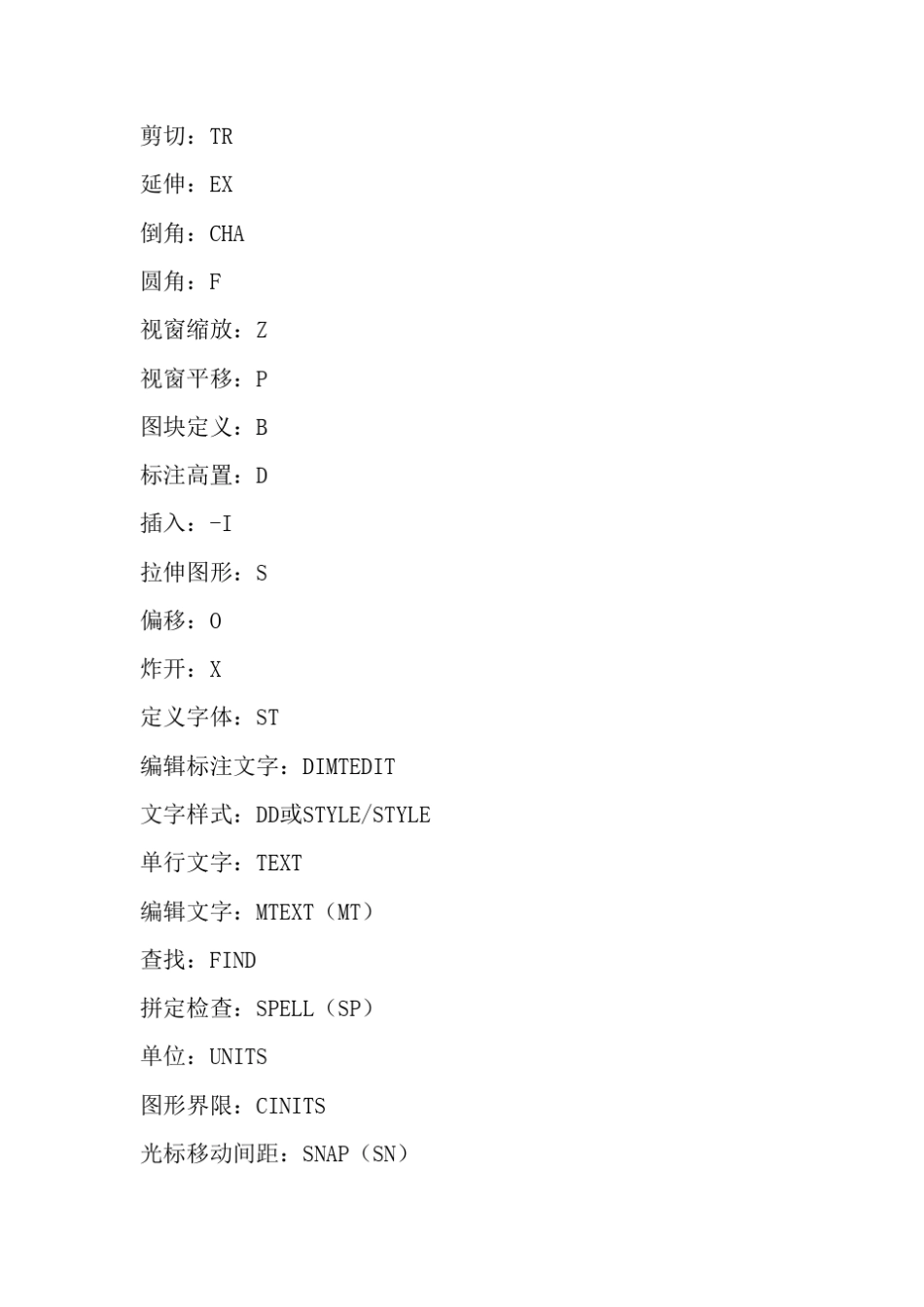 剪切：TR

延伸：EX

倒角：CHA

圆角：F

视窗缩放：Z

视窗平移：P

图块定义：B

标注高置：D

插入：-I

拉伸图形：S

偏移：O

炸开：X

定义字体：ST

编辑标注文字：DIMTEDIT

文字样式：DD或STYLE/STYLE

单行文字：TEXT

编辑文字：MTEXT（MT）

查找：FIND

拼定检查：SPELL（SP）

单位：UNITS

图形界限：CINITS

光标移动间距：SNAP（SN）